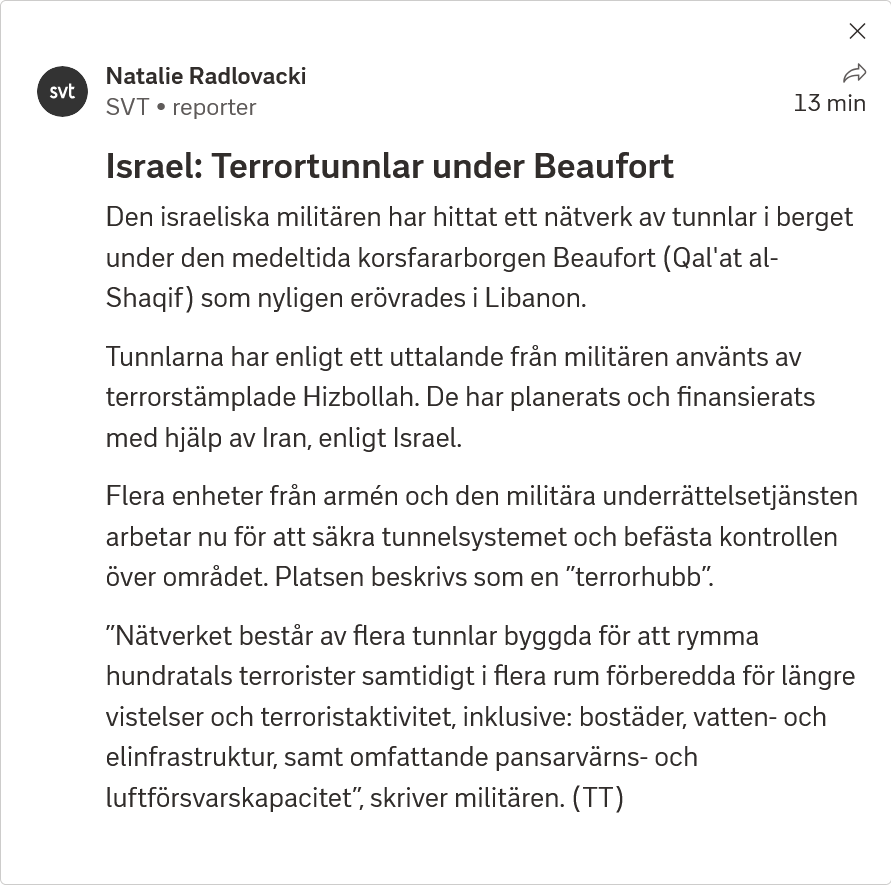 svt

Natalie Radlovacki
SVT • reporter

13 min

Israel: Terrortunnlar under Beaufort

Den israeliska militären har hittat ett nätverk av tunnlar i berget under den medeltida korsfararborgen Beaufort (Qal'at al-Shaqif) som nyligen erövrades i Libanon.

Tunnlarna har enligt ett uttalande från militären använts av terrorstämplade Hizbollah. De har planerats och finansierats med hjälp av Iran, enligt Israel.

Flera enheter från armén och den militära underrättelsetjänsten arbetar nu för att säkra tunnelsystemet och befästa kontrollen över området. Platsen beskrivs som en ”terrorhubb”.

”Nätverket består av flera tunnlar byggda för att rymma hundratals terrorister samtidigt i flera rum förberedda för längre vistelser och terroristaktivitet, inklusive: bostäder, vatten- och elinfrastruktur, samt omfattande pansarvärns- och luftförsvarskapacitet”, skriver militären. (TT)